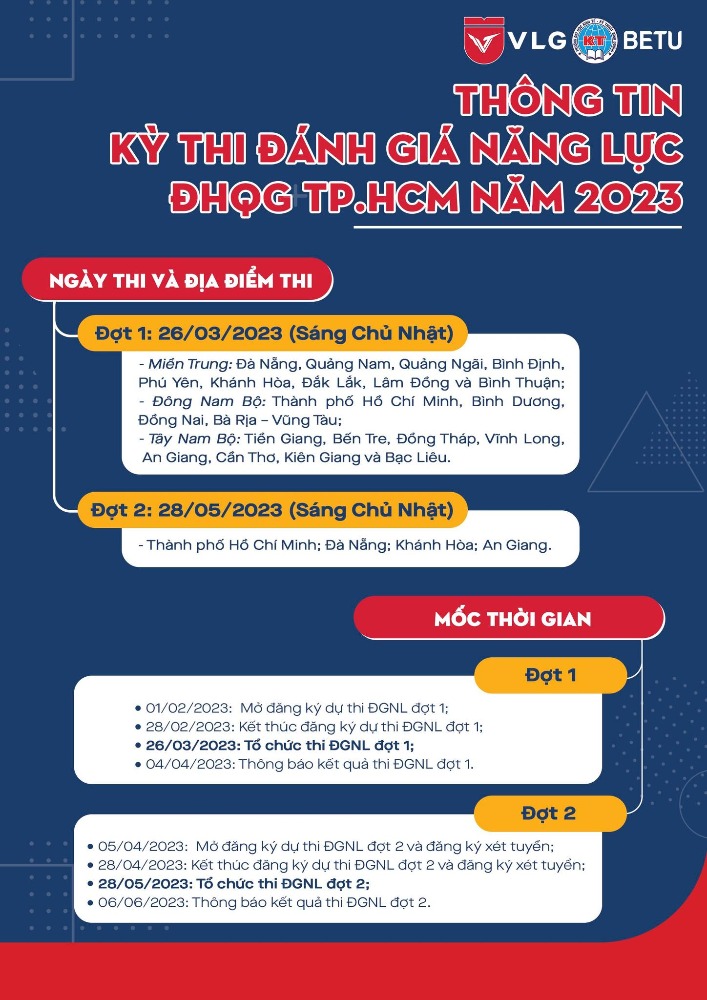 VLG BETU

THÔNG TIN
KỲ THI ĐÁNH GIÁ NĂNG LỰC
ĐHQG TP.HCM NĂM 2023

NGÀY THI VÀ ĐỊA ĐIỂM THI

Đợt 1: 26/03/2023 (Sáng Chủ Nhật)

- Miền Trung: Đà Nẵng, Quảng Nam, Quảng Ngãi, Bình Định, Phú Yên, Khánh Hòa, Đắk Lắk, Lâm Đồng và Bình Thuận;
- Đông Nam Bộ: Thành phố Hồ Chí Minh, Bình Dương, Đồng Nai, Bà Rịa – Vũng Tàu;
- Tây Nam Bộ: Tiền Giang, Bến Tre, Đồng Tháp, Vĩnh Long, An Giang, Cần Thơ, Kiên Giang và Bạc Liêu.

Đợt 2: 28/05/2023 (Sáng Chủ Nhật)

- Thành phố Hồ Chí Minh; Đà Nẵng; Khánh Hòa; An Giang.

MỐC THỜI GIAN

Đợt 1

• 01/02/2023: Mở đăng ký dự thi ĐGNL đợt 1;
• 28/02/2023: Kết thúc đăng ký dự thi ĐGNL đợt 1;
• 26/03/2023: Tổ chức thi ĐGNL đợt 1;
• 04/04/2023: Thông báo kết quả thi ĐGNL đợt 1.

Đợt 2

• 05/04/2023: Mở đăng ký dự thi ĐGNL đợt 2 và đăng ký xét tuyển;
• 28/04/2023: Kết thúc đăng ký dự thi ĐGNL đợt 2 và đăng ký xét tuyển;
• 28/05/2023: Tổ chức thi ĐGNL đợt 2;
• 06/06/2023: Thông báo kết quả thi ĐGNL đợt 2.